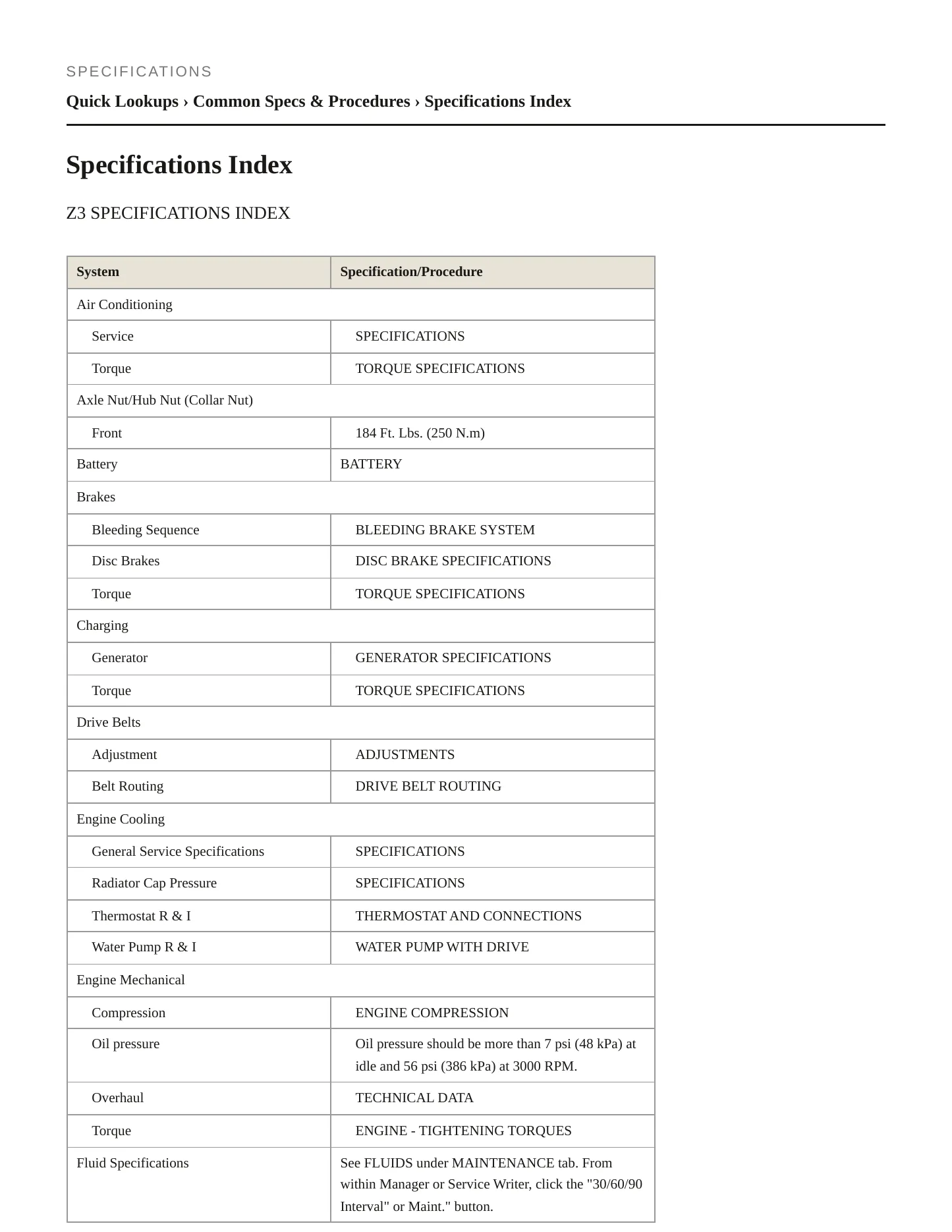 SPECIFICATIONS

Quick Lookups › Common Specs & Procedures › Specifications Index

Specifications Index

Z3 SPECIFICATIONS INDEX

| System | Specification/Procedure |
|---|---|
| Air Conditioning | |
| Service | SPECIFICATIONS |
| Torque | TORQUE SPECIFICATIONS |
| Axle Nut/Hub Nut (Collar Nut) | |
| Front | 184 Ft. Lbs. (250 N.m) |
| Battery | BATTERY |
| Brakes | |
| Bleeding Sequence | BLEEDING BRAKE SYSTEM |
| Disc Brakes | DISC BRAKE SPECIFICATIONS |
| Torque | TORQUE SPECIFICATIONS |
| Charging | |
| Generator | GENERATOR SPECIFICATIONS |
| Torque | TORQUE SPECIFICATIONS |
| Drive Belts | |
| Adjustment | ADJUSTMENTS |
| Belt Routing | DRIVE BELT ROUTING |
| Engine Cooling | |
| General Service Specifications | SPECIFICATIONS |
| Radiator Cap Pressure | SPECIFICATIONS |
| Thermostat R & I | THERMOSTAT AND CONNECTIONS |
| Water Pump R & I | WATER PUMP WITH DRIVE |
| Engine Mechanical | |
| Compression | ENGINE COMPRESSION |
| Oil pressure | Oil pressure should be more than 7 psi (48 kPa) at idle and 56 psi (386 kPa) at 3000 RPM. |
| Overhaul | TECHNICAL DATA |
| Torque | ENGINE - TIGHTENING TORQUES |
| Fluid Specifications | See FLUIDS under MAINTENANCE tab. From within Manager or Service Writer, click the "30/60/90 Interval" or Maint." button. |